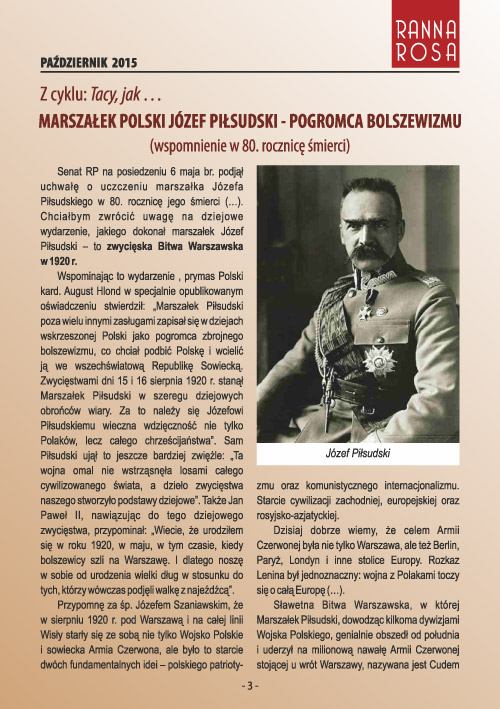 RANNA ROSA

PAŹDZIERNIK 2015

Z cyklu: Tacy, jak . . .

MARSZAŁEK POLSKI JÓZEF PIŁSUDSKI - POGROMCA BOLSZEWIZMU

(wspomnienie w 80. rocznicę śmierci)

Senat RP na posiedzeniu 6 maja br. podjął uchwałę o uczczeniu marszałka Józefa Piłsudskiego w 80. rocznicę jego śmierci (...). Chciałbym zwrócić uwagę na dziejowe wydarzenie, jakiego dokonał marszałek Józef Piłsudski – to zwycięska Bitwa Warszawska w 1920 r.

Wspominając to wydarzenie , prymas Polski kard. August Hlond w specjalnie opublikowanym oświadczeniu stwierdził: „Marszałek Piłsudski poza wielu innymi zasługami zapisał się w dziejach wskrzeszonej Polski jako pogromca zbrojnego bolszewizmu, co chciał podbić Polskę i wcielić ją we wszechświatową Republikę Sowiecką. Zwycięstwami dni 15 i 16 sierpnia 1920 r. stanął Marszałek Piłsudski w szeregu dziejowych obrońców wiary. Za to należy się Józefowi Piłsudskiemu wieczna wdzięczność nie tylko Polaków, lecz całego chrześcijaństwa". Sam Piłsudski ujął to jeszcze bardziej zwięźle: „Ta wojna omal nie wstrząsnęła losami całego cywilizowanego świata, a dzieło zwycięstwa naszego stworzyło podstawy dziejowe". Także Jan Paweł II, nawiązując do tego dziejowego zwycięstwa, przypominał: „Wiecie, że urodziłem się w roku 1920, w maju, w tym czasie, kiedy bolszewicy szli na Warszawę. I dlatego noszę w sobie od urodzenia wielki dług w stosunku do tych, którzy wówczas podjęli walkę z najeźdźcą".

Przypomnę za śp. Józefem Szaniawskim, że w sierpniu 1920 r. pod Warszawą i na całej linii Wisły starły się ze sobą nie tylko Wojsko Polskie i sowiecka Armia Czerwona, ale było to starcie dwóch fundamentalnych idei – polskiego patriotyzmu oraz komunistycznego internacjonalizmu. Starcie cywilizacji zachodniej, europejskiej oraz rosyjsko-azjatyckiej.

Józef Piłsudski

Dzisiaj dobrze wiemy, że celem Armii Czerwonej była nie tylko Warszawa, ale też Berlin, Paryż, Londyn i inne stolice Europy. Rozkaz Lenina był jednoznaczny: wojna z Polakami toczy się o całą Europę (...).

Sławetna Bitwa Warszawska, w której Marszałek Piłsudski, dowodząc kilkoma dywizjami Wojska Polskiego, genialnie obszedł od południa i uderzył na milionową nawałę Armii Czerwonej stojącej u wrót Warszawy, nazywana jest Cudem

- 3 -